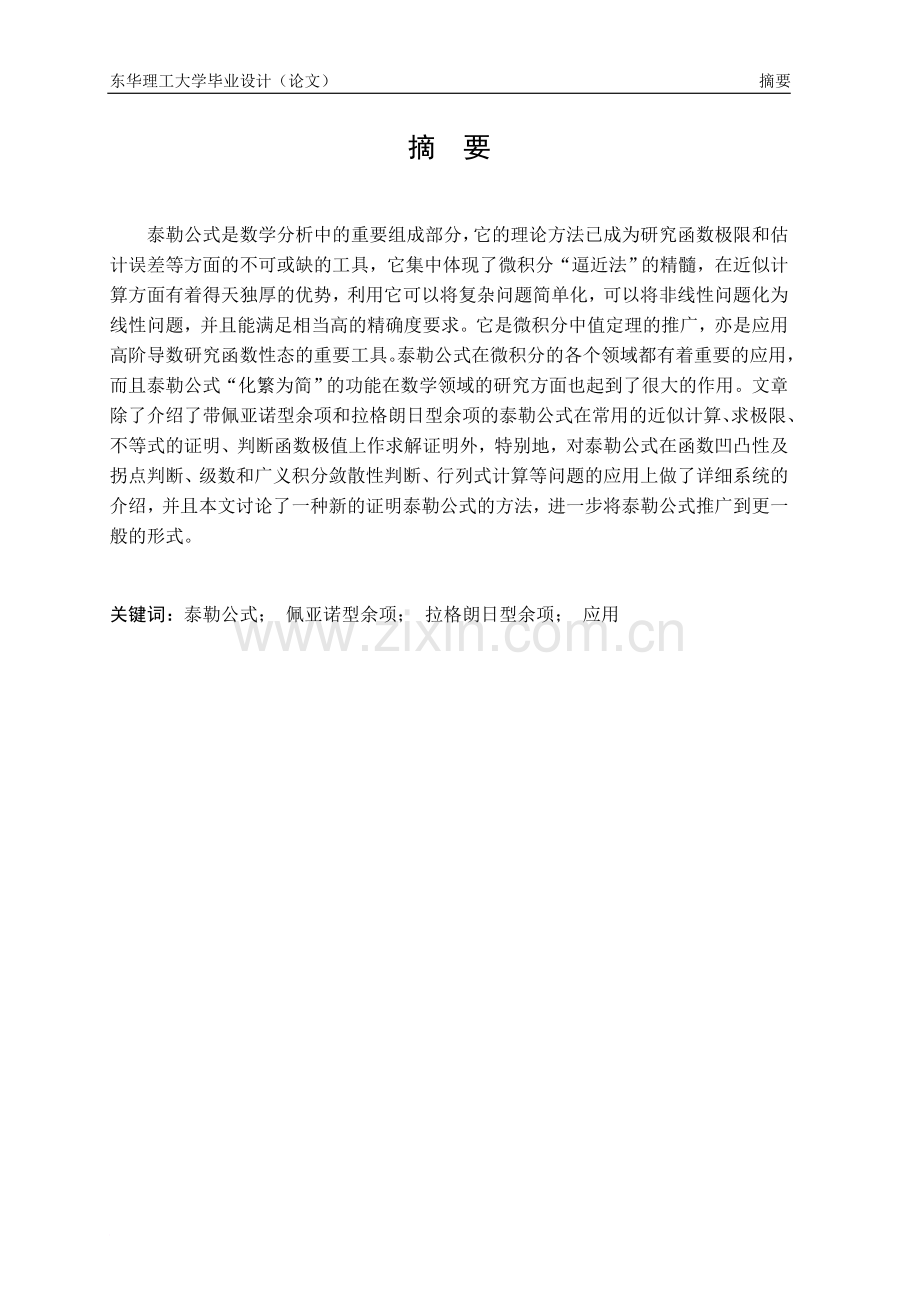 东华理工大学毕业设计（论文）　　摘要

摘　要

泰勒公式是数学分析中的重要组成部分，它的理论方法已成为研究函数极限和估计误差等方面的不可或缺的工具，它集中体现了微积分“逼近法”的精髓，在近似计算方面有着得天独厚的优势，利用它可以将复杂问题简单化，可以将非线性问题化为线性问题，并且能满足相当高的精确度要求。它是微积分中值定理的推广，亦是应用高阶导数研究函数性态的重要工具。泰勒公式在微积分的各个领域都有着重要的应用，而且泰勒公式“化繁为简”的功能在数学领域的研究方面也起到了很大的作用。文章除了介绍了带佩亚诺型余项和拉格朗日型余项的泰勒公式在常用的近似计算、求极限、不等式的证明、判断函数极值上作求解证明外，特别地，对泰勒公式在函数凹凸性及拐点判断、级数和广义积分敛散性判断、行列式计算等问题的应用上做了详细系统的介绍，并且本文讨论了一种新的证明泰勒公式的方法，进一步将泰勒公式推广到更一般的形式。

关键词：泰勒公式；　佩亚诺型余项；　拉格朗日型余项；　应用

www.zixin.com.cn